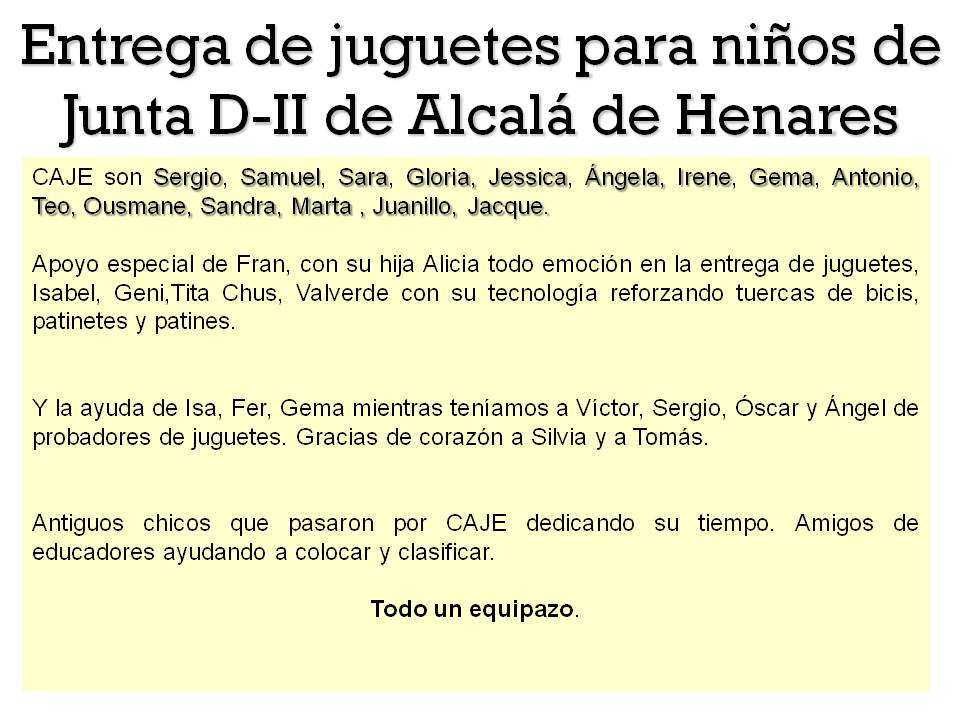 Entrega de juguetes para niños de Junta D-II de Alcalá de Henares

CAJE son Sergio, Samuel, Sara, Gloria, Jessica, Ángela, Irene, Gema, Antonio, Teo, Ousmane, Sandra, Marta , Juanillo, Jacque.

Apoyo especial de Fran, con su hija Alicia todo emoción en la entrega de juguetes, Isabel, Geni,Tita Chus, Valverde con su tecnología reforzando tuercas de bicis, patinetes y patines.

Y la ayuda de Isa, Fer, Gema mientras teníamos a Víctor, Sergio, Óscar y Ángel de probadores de juguetes. Gracias de corazón a Silvia y a Tomás.

Antiguos chicos que pasaron por CAJE dedicando su tiempo. Amigos de educadores ayudando a colocar y clasificar.

Todo un equipazo.